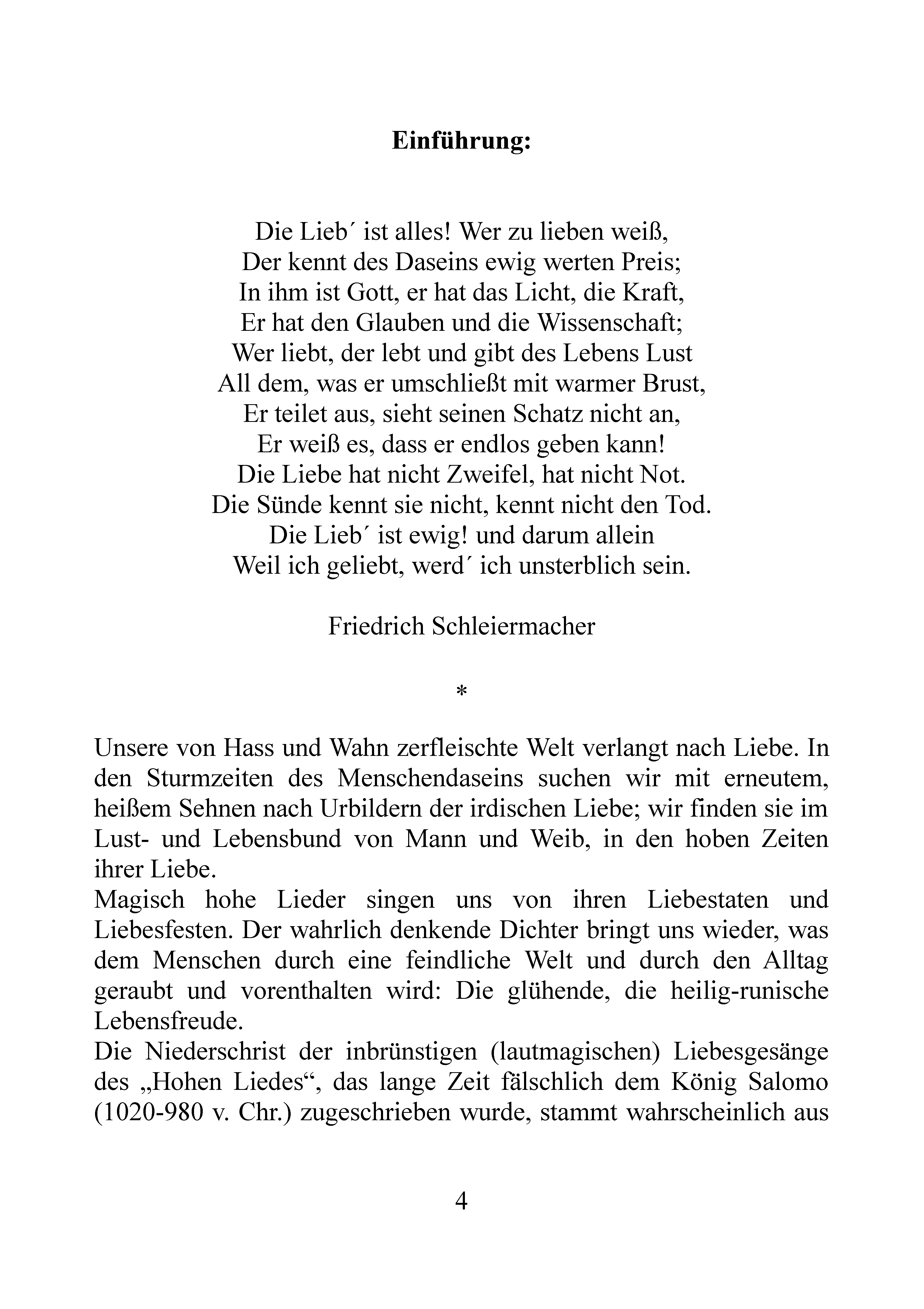 **Einführung:**

Die Lieb´ ist alles! Wer zu lieben weiß,
Der kennt des Daseins ewig werten Preis;
In ihm ist Gott, er hat das Licht, die Kraft,
Er hat den Glauben und die Wissenschaft;
Wer liebt, der lebt und gibt des Lebens Lust
All dem, was er umschließt mit warmer Brust,
Er teilet aus, sieht seinen Schatz nicht an,
Er weiß es, dass er endlos geben kann!
Die Liebe hat nicht Zweifel, hat nicht Not.
Die Sünde kennt sie nicht, kennt nicht den Tod.
Die Lieb´ ist ewig! und darum allein
Weil ich geliebt, werd´ ich unsterblich sein.

Friedrich Schleiermacher

*

Unsere von Hass und Wahn zerfleischte Welt verlangt nach Liebe. In den Sturmzeiten des Menschendaseins suchen wir mit erneutem, heißem Sehnen nach Urbildern der irdischen Liebe; wir finden sie im Lust- und Lebensbund von Mann und Weib, in den hoben Zeiten ihrer Liebe.
Magisch hohe Lieder singen uns von ihren Liebestaten und Liebesfesten. Der wahrlich denkende Dichter bringt uns wieder, was dem Menschen durch eine feindliche Welt und durch den Alltag geraubt und vorenthalten wird: Die glühende, die heilig-runische Lebensfreude.
Die Niederschrist der inbrünstigen (lautmagischen) Liebesgesänge des „Hohen Liedes“, das lange Zeit fälschlich dem König Salomo (1020-980 v. Chr.) zugeschrieben wurde, stammt wahrscheinlich aus

4